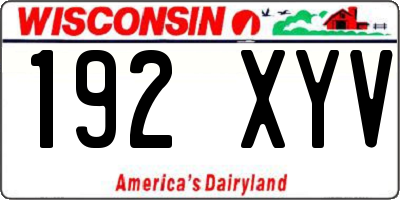 WISCONSIN

192 XYV

America's Dairyland